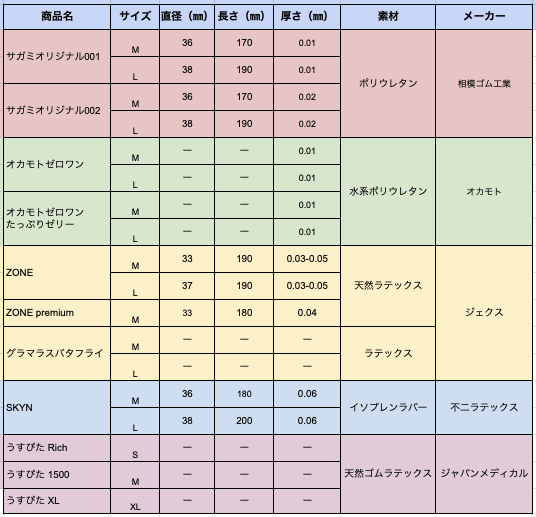 | 商品名 | サイズ | 直径（㎜） | 長さ（㎜） | 厚さ（㎜） | 素材 | メーカー |
|---|---|---|---|---|---|---|
| サガミオリジナル001 | M | 36 | 170 | 0.01 | ポリウレタン | 相模ゴム工業 |
| | L | 38 | 190 | 0.01 | | |
| サガミオリジナル002 | M | 36 | 170 | 0.02 | | |
| | L | 38 | 190 | 0.02 | | |
| オカモトゼロワン | M | ー | ー | 0.01 | 水系ポリウレタン | オカモト |
| | L | ー | ー | 0.01 | | |
| オカモトゼロワン たっぷりゼリー | M | ー | ー | 0.01 | | |
| | L | ー | ー | 0.01 | | |
| ZONE | M | 33 | 190 | 0.03-0.05 | 天然ラテックス | ジェクス |
| | L | 37 | 190 | 0.03-0.05 | | |
| ZONE premium | M | 33 | 180 | 0.04 | | |
| グラマラスバタフライ | M | ー | ー | ー | ラテックス | |
| | L | ー | ー | ー | | |
| SKYN | M | 36 | 180 | 0.06 | イソプレンラバー | 不二ラテックス |
| | L | 38 | 200 | 0.06 | | |
| うすぴた Rich | S | ー | ー | ー | 天然ゴムラテックス | ジャパンメディカル |
| うすぴた 1500 | M | ー | ー | ー | | |
| うすぴた XL | XL | ー | ー | ー | | |